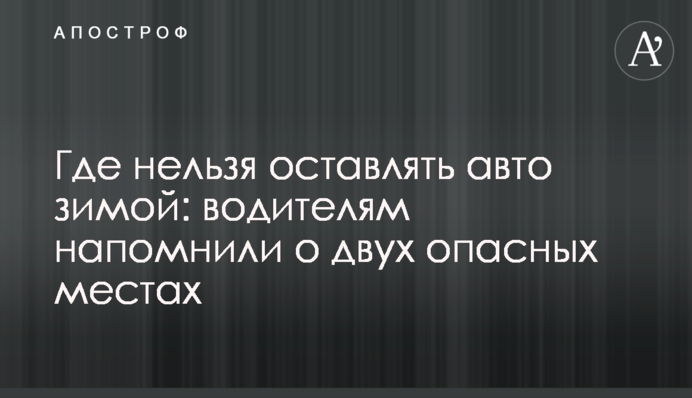 АПОСТРОФ

A'

Где нельзя оставлять авто зимой: водителям напомнили о двух опасных местах